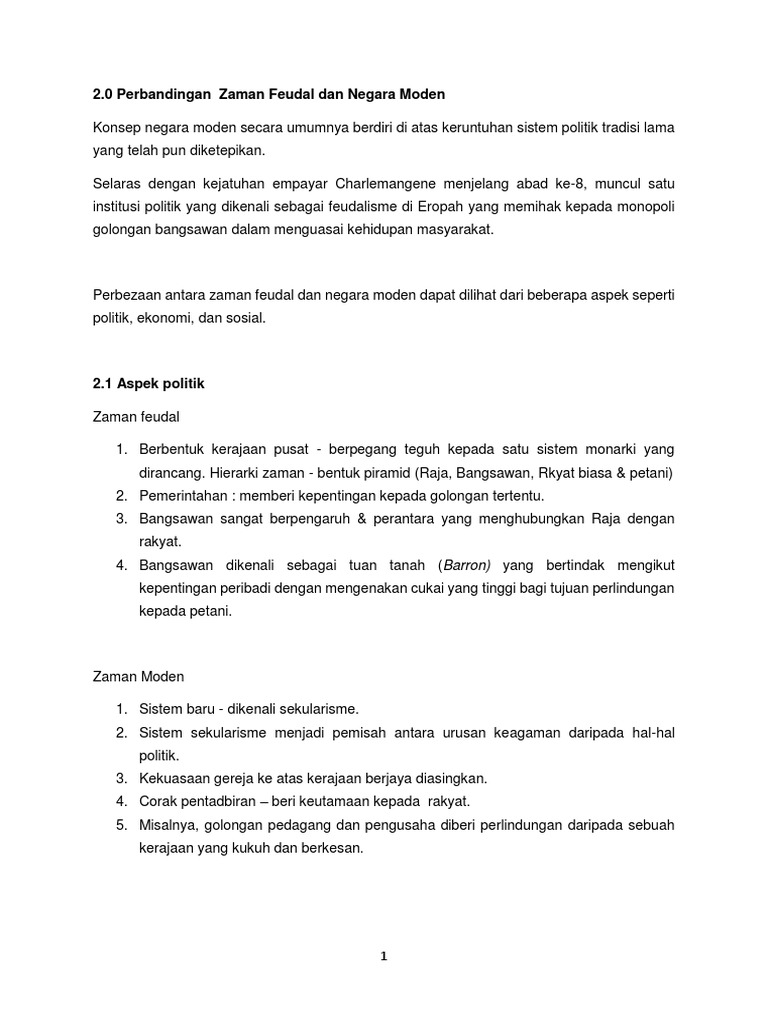 2.0 Perbandingan Zaman Feudal dan Negara Moden

Konsep negara moden secara umumnya berdiri di atas keruntuhan sistem politik tradisi lama yang telah pun diketepikan.

Selaras dengan kejatuhan empayar Charlemangene menjelang abad ke-8, muncul satu institusi politik yang dikenali sebagai feudalisme di Eropah yang memihak kepada monopoli golongan bangsawan dalam menguasai kehidupan masyarakat.

Perbezaan antara zaman feudal dan negara moden dapat dilihat dari beberapa aspek seperti politik, ekonomi, dan sosial.

2.1 Aspek politik

Zaman feudal

1. Berbentuk kerajaan pusat - berpegang teguh kepada satu sistem monarki yang dirancang. Hierarki zaman - bentuk piramid (Raja, Bangsawan, Rkyat biasa & petani)
2. Pemerintahan : memberi kepentingan kepada golongan tertentu.
3. Bangsawan sangat berpengaruh & perantara yang menghubungkan Raja dengan rakyat.
4. Bangsawan dikenali sebagai tuan tanah (Barron) yang bertindak mengikut kepentingan peribadi dengan mengenakan cukai yang tinggi bagi tujuan perlindungan kepada petani.

Zaman Moden

1. Sistem baru - dikenali sekularisme.
2. Sistem sekularisme menjadi pemisah antara urusan keagaman daripada hal-hal politik.
3. Kekuasaan gereja ke atas kerajaan berjaya diasingkan.
4. Corak pentadbiran – beri keutamaan kepada rakyat.
5. Misalnya, golongan pedagang dan pengusaha diberi perlindungan daripada sebuah kerajaan yang kukuh dan berkesan.

1